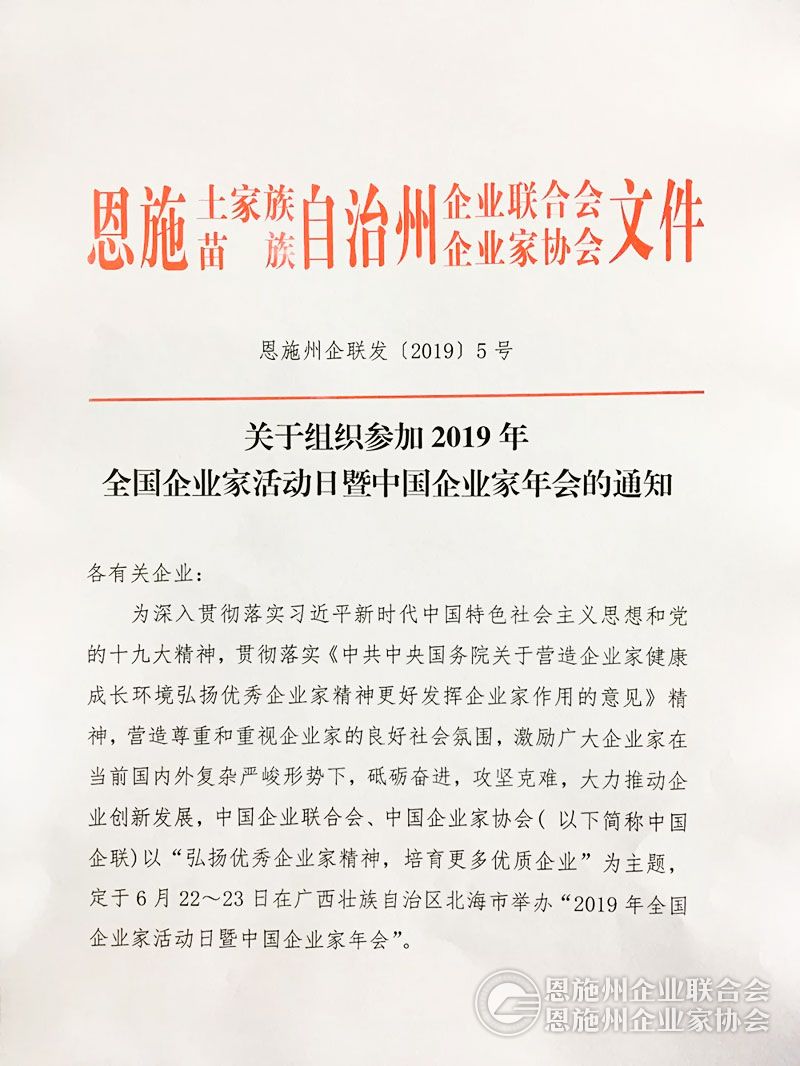 恩施土家族苗族自治州企业联合会企业家协会文件

恩施州企联发〔2019〕5号

关于组织参加2019年
全国企业家活动日暨中国企业家年会的通知

各有关企业：

为深入贯彻落实习近平新时代中国特色社会主义思想和党的十九大精神，贯彻落实《中共中央国务院关于营造企业家健康成长环境弘扬优秀企业家精神更好发挥企业家作用的意见》精神，营造尊重和重视企业家的良好社会氛围，激励广大企业家在当前国内外复杂严峻形势下，砥砺奋进，攻坚克难，大力推动企业创新发展，中国企业联合会、中国企业家协会（以下简称中国企联）以“弘扬优秀企业家精神，培育更多优质企业”为主题，定于6月22～23日在广西壮族自治区北海市举办“2019年全国企业家活动日暨中国企业家年会”。

恩施州企业联合会
恩施州企业家协会